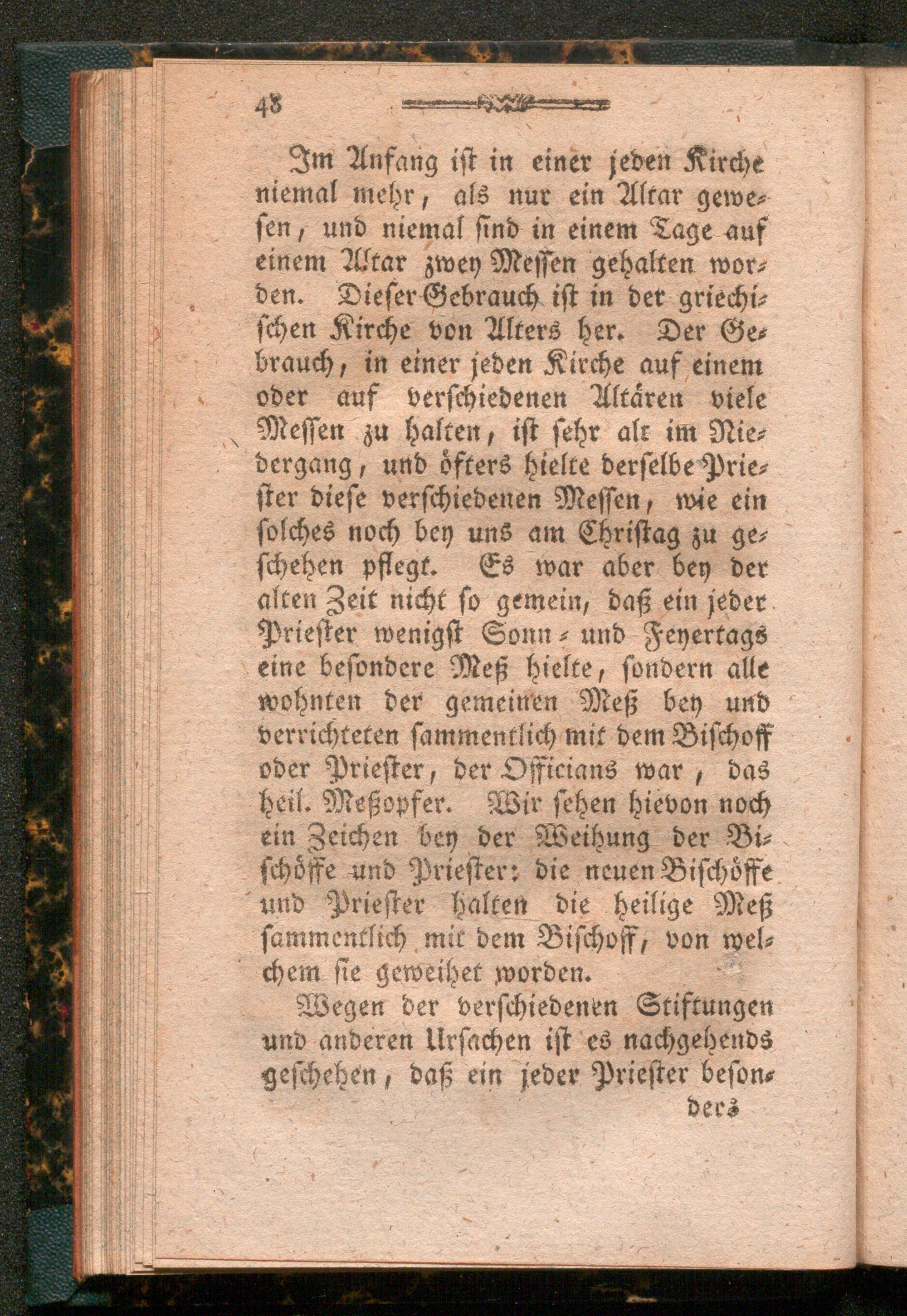 48

Im Anfang ist in einer jeden Kirche niemal mehr, als nur ein Altar gewesen, und niemal sind in einem Tage auf einem Altar zwey Messen gehalten worden. Dieser Gebrauch ist in der griechischen Kirche von Alters her. Der Gebrauch, in einer jeden Kirche auf einem oder auf verschiedenen Altären viele Messen zu halten, ist sehr alt im Niedergang, und öfters hielte derselbe Priester diese verschiedenen Messen, wie ein solches noch bey uns am Christag zu geschehen pflegt. Es war aber bey der alten Zeit nicht so gemein, daß ein jeder Priester wenigst Sonn- und Feyertags eine besondere Meß hielte, sondern alle wohnten der gemeinen Meß bey und verrichteten sammentlich mit dem Bischoff oder Priester, der Officians war, das heil. Meßopfer. Wir sehen hievon noch ein Zeichen bey der Weihung der Bischöffe und Priester: die neuen Bischöffe und Priester halten die heilige Meß sammentlich mit dem Bischoff, von welchem sie geweihet worden.

Wegen der verschiedenen Stiftungen und anderen Ursachen ist es nachgehends geschehen, daß ein jeder Priester beson-

ders